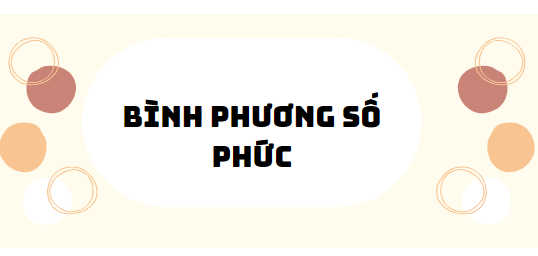 BÌNH PHƯƠNG SỐ PHỨC